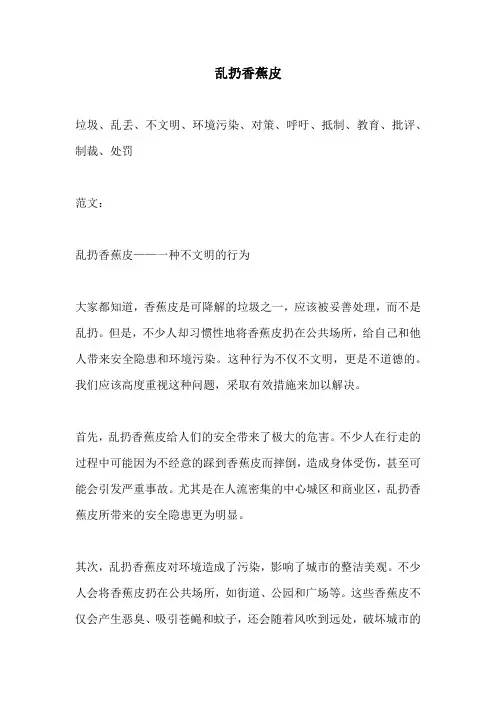 乱扔香蕉皮

垃圾、乱丢、不文明、环境污染、对策、呼吁、抵制、教育、批评、制裁、处罚

范文：

乱扔香蕉皮——一种不文明的行为

大家都知道，香蕉皮是可降解的垃圾之一，应该被妥善处理，而不是乱扔。但是，不少人却习惯性地将香蕉皮扔在公共场所，给自己和他人带来安全隐患和环境污染。这种行为不仅不文明，更是不道德的。我们应该高度重视这种问题，采取有效措施来加以解决。

首先，乱扔香蕉皮给人们的安全带来了极大的危害。不少人在行走的过程中可能因为不经意的踩到香蕉皮而摔倒，造成身体受伤，甚至可能会引发严重事故。尤其是在人流密集的中心城区和商业区，乱扔香蕉皮所带来的安全隐患更为明显。

其次，乱扔香蕉皮对环境造成了污染，影响了城市的整洁美观。不少人会将香蕉皮扔在公共场所，如街道、公园和广场等。这些香蕉皮不仅会产生恶臭、吸引苍蝇和蚊子，还会随着风吹到远处，破坏城市的